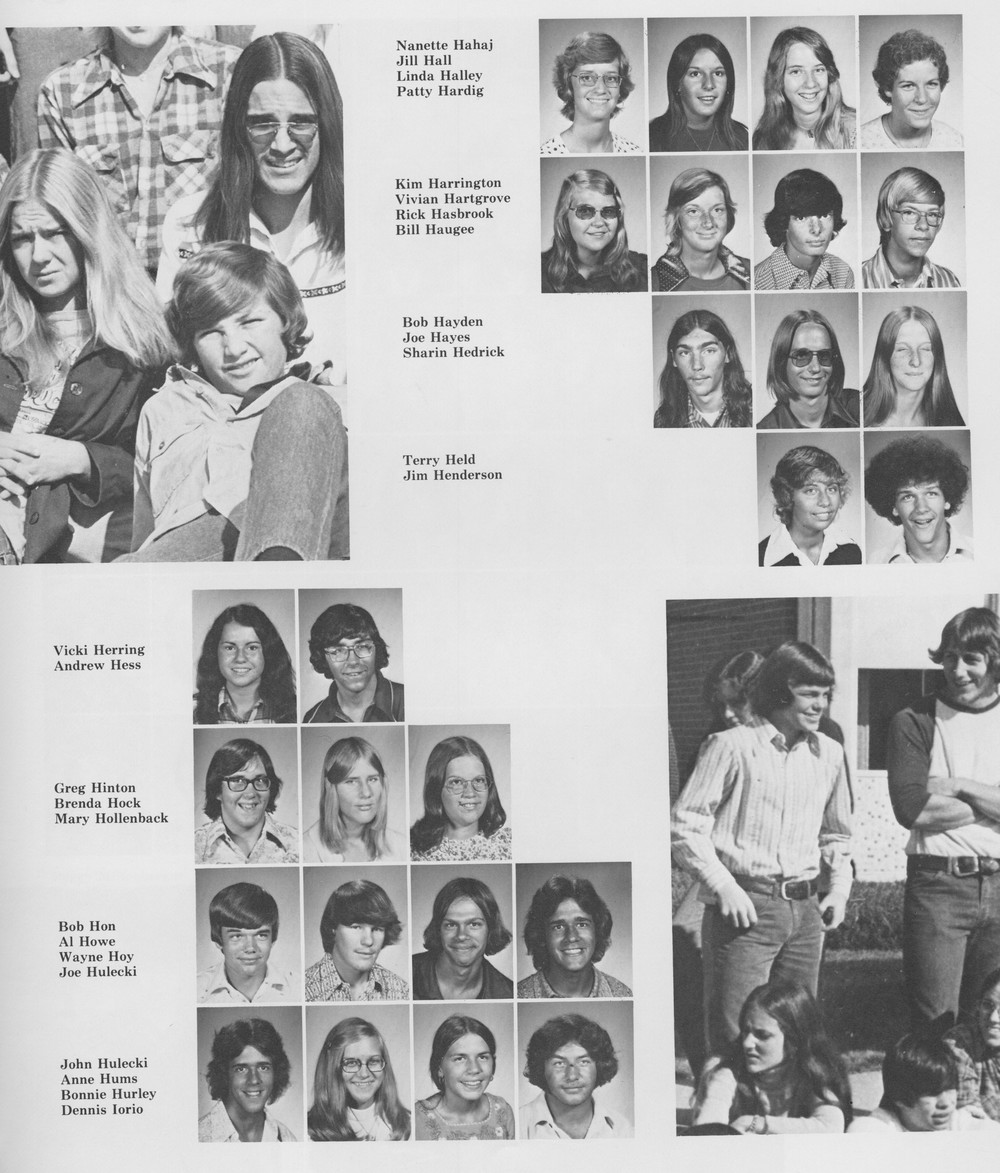 Nanette Hahaj
Jill Hall
Linda Halley
Patty Hardig

Kim Harrington
Vivian Hartgrove
Rick Hasbrook
Bill Haugee

Bob Hayden
Joe Hayes
Sharin Hedrick

Terry Held
Jim Henderson

Vicki Herring
Andrew Hess

Greg Hinton
Brenda Hock
Mary Hollenback

Bob Hon
Al Howe
Wayne Hoy
Joe Hulecki

John Hulecki
Anne Hums
Bonnie Hurley
Dennis Iorio